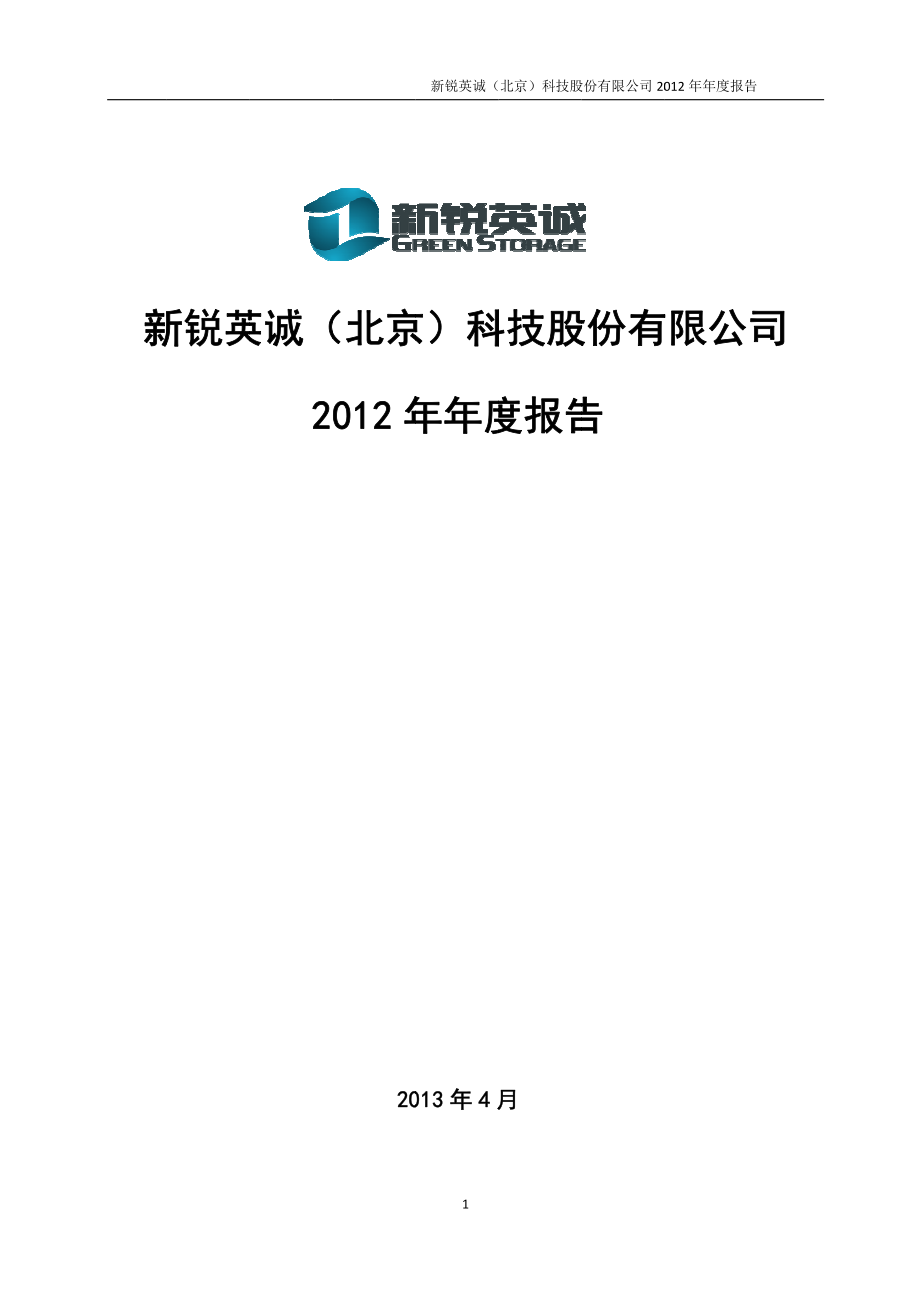 新锐英诚（北京）科技股份有限公司 2012 年年度报告

新锐英诚
GREEN STORAGE

新锐英诚（北京）科技股份有限公司

2012 年年度报告

2013 年 4 月

1